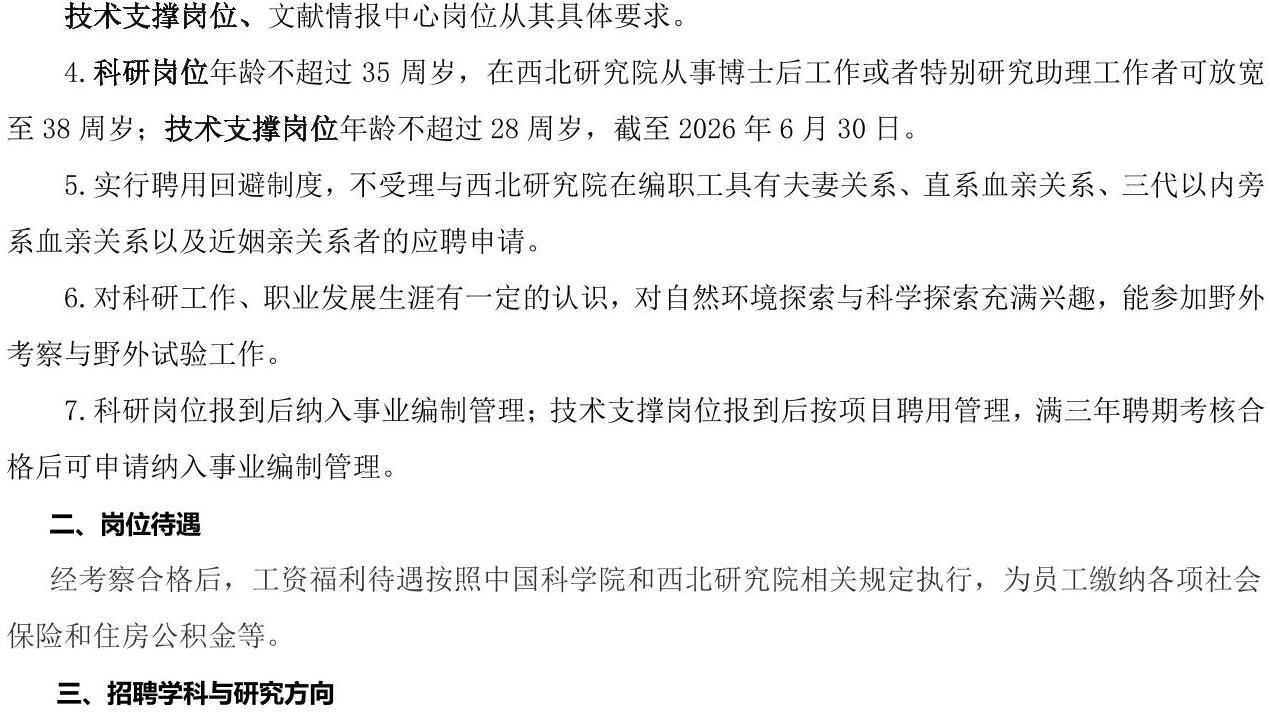 技术支撑岗位、文献情报中心岗位从其具体要求。

4.科研岗位年龄不超过35周岁，在西北研究院从事博士后工作或者特别研究助理工作者可放宽至38周岁；技术支撑岗位年龄不超过28周岁，截至2026年6月30日。

5.实行聘用回避制度，不受理与西北研究院在编职工具有夫妻关系、直系血亲关系、三代以内旁系血亲关系以及近姻亲关系者的应聘申请。

6.对科研工作、职业发展生涯有一定的认识，对自然环境探索与科学探索充满兴趣，能参加野外考察与野外试验工作。

7.科研岗位报到后纳入事业编制管理；技术支撑岗位报到后按项目聘用管理，满三年聘期考核合格后可申请纳入事业编制管理。

二、岗位待遇

经考察合格后，工资福利待遇按照中国科学院和西北研究院相关规定执行，为员工缴纳各项社会保险和住房公积金等。

三、招聘学科与研究方向